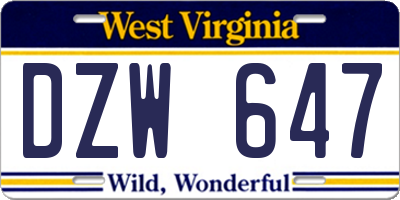 West Virginia

DZW 647

Wild, Wonderful